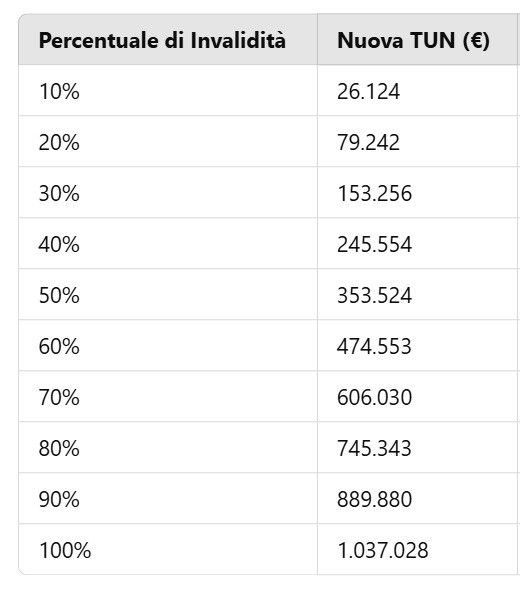 | Percentuale di Invalidità | Nuova TUN (€) |
|---|---|
| 10% | 26.124 |
| 20% | 79.242 |
| 30% | 153.256 |
| 40% | 245.554 |
| 50% | 353.524 |
| 60% | 474.553 |
| 70% | 606.030 |
| 80% | 745.343 |
| 90% | 889.880 |
| 100% | 1.037.028 |